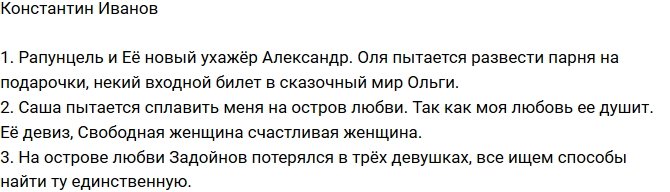 Константин Иванов

1. Рапунцель и Её новый ухажёр Александр. Оля пытается развести парня на подарочки, некий входной билет в сказочный мир Ольги.
2. Саша пытается сплавить меня на остров любви. Так как моя любовь ее душит. Её девиз, Свободная женщина счастливая женщина.
3. На острове любви Задойнов потерялся в трёх девушках, все ищем способы найти ту единственную.